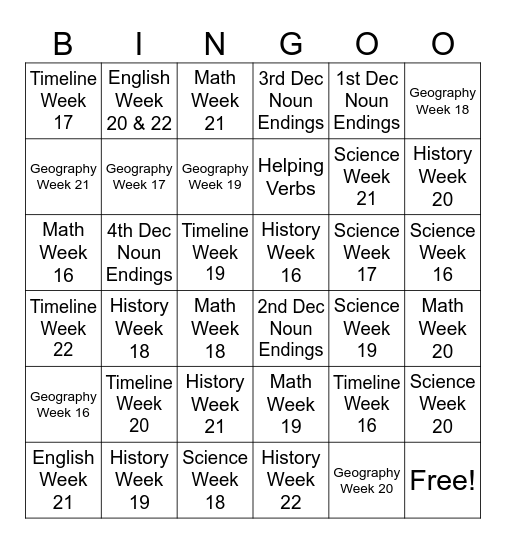 | B | I | N | G | O | O |
|---|---|---|---|---|---|
| Timeline Week 17 | English Week 20 & 22 | Math Week 21 | 3rd Dec Noun Endings | 1st Dec Noun Endings | Geography Week 18 |
| Geography Week 21 | Geography Week 17 | Geography Week 19 | Helping Verbs | Science Week 21 | History Week 20 |
| Math Week 16 | 4th Dec Noun Endings | Timeline Week 19 | History Week 16 | Science Week 17 | Science Week 16 |
| Timeline Week 22 | History Week 18 | Math Week 18 | 2nd Dec Noun Endings | Science Week 19 | Math Week 20 |
| Geography Week 16 | Timeline Week 20 | History Week 21 | Math Week 19 | Timeline Week 16 | Science Week 20 |
| English Week 21 | History Week 19 | Science Week 18 | History Week 22 | Geography Week 20 | Free! |